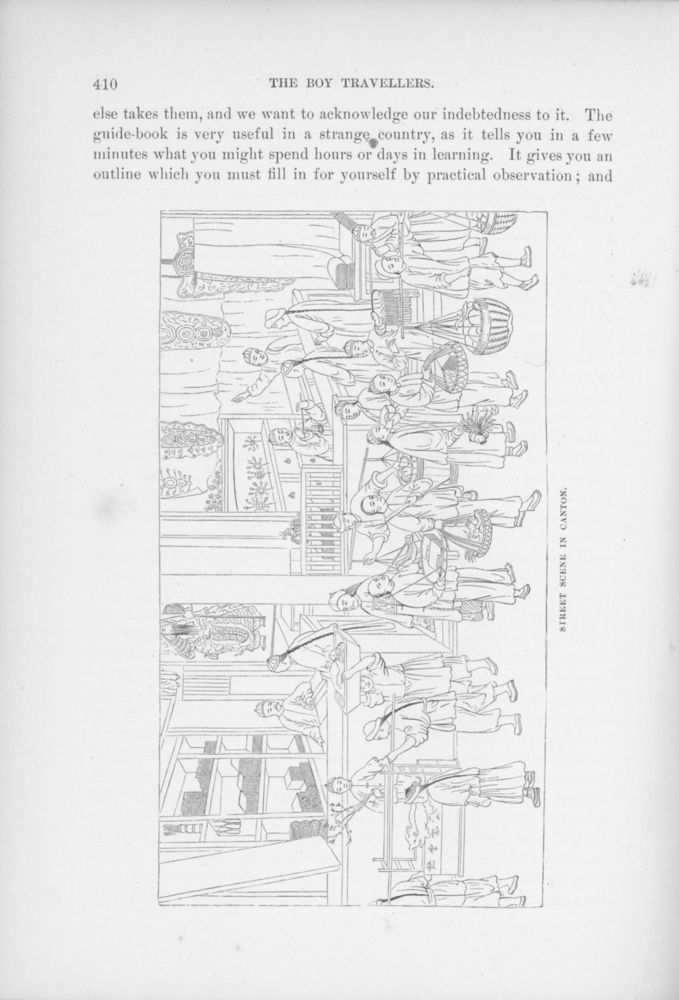 410 THE BOY TRAVELLERS.

else takes them, and we want to acknowledge our indebtedness to it. The guide-book is very useful in a strange country, as it tells you in a few minutes what you might spend hours or days in learning. It gives you an outline which you must fill in for yourself by practical observation; and

STREET SCENE IN CANTON.